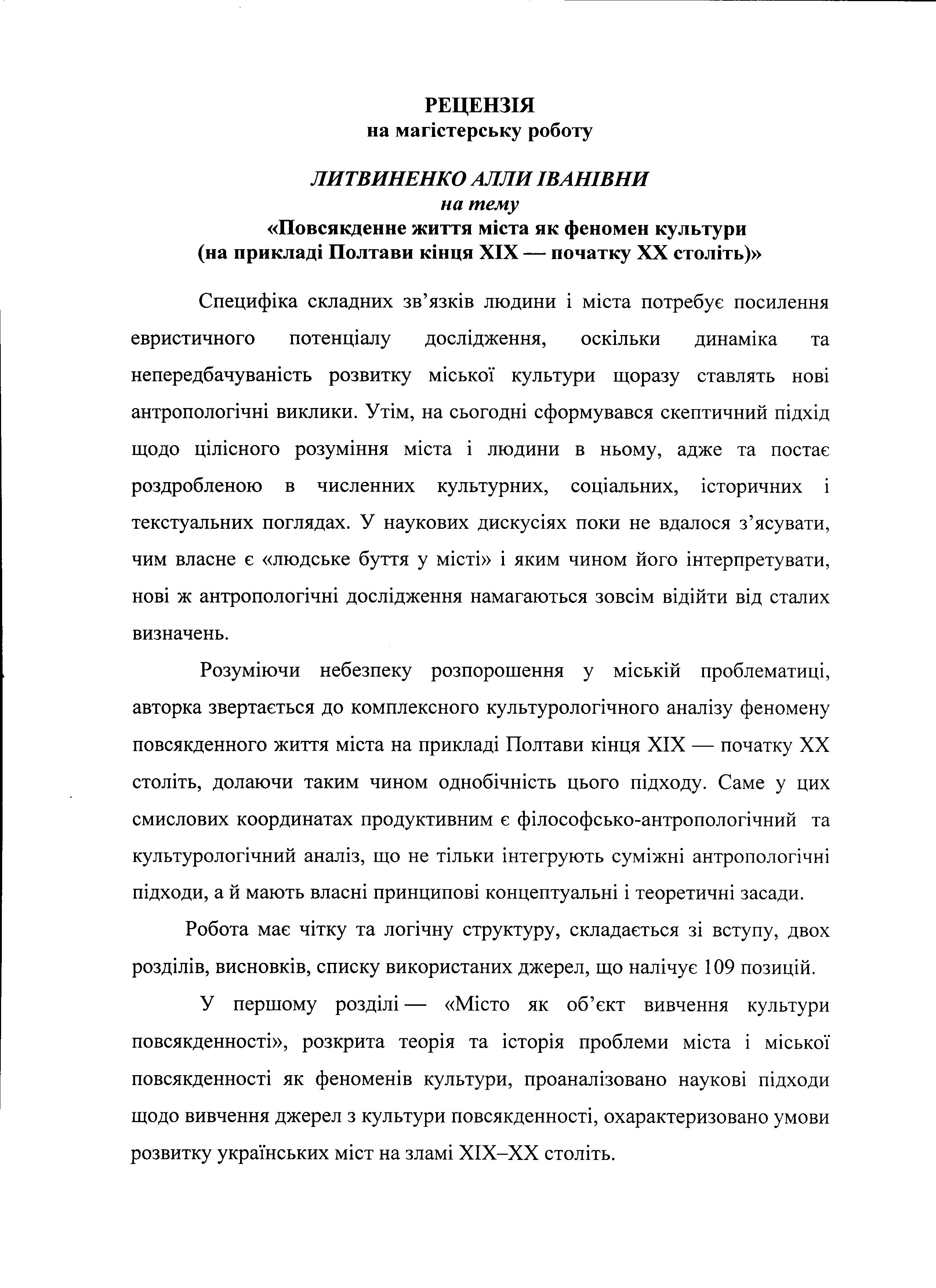 РЕЦЕНЗІЯ
на магістерську роботу

ЛИТВИНЕНКО АЛЛИ ІВАНІВНИ
на тему
«Повсякденне життя міста як феномен культури
(на прикладі Полтави кінця XIX — початку XX століть)»

Специфіка складних зв'язків людини і міста потребує посилення евристичного потенціалу дослідження, оскільки динаміка та непередбачуваність розвитку міської культури щоразу ставлять нові антропологічні виклики. Утім, на сьогодні сформувався скептичний підхід щодо цілісного розуміння міста і людини в ньому, адже та постає роздробленою в численних культурних, соціальних, історичних і текстуальних поглядах. У наукових дискусіях поки не вдалося з'ясувати, чим власне є «людське буття у місті» і яким чином його інтерпретувати, нові ж антропологічні дослідження намагаються зовсім відійти від сталих визначень.

Розуміючи небезпеку розпорошення у міській проблематиці, авторка звертається до комплексного культурологічного аналізу феномену повсякденного життя міста на прикладі Полтави кінця XIX — початку XX століть, долаючи таким чином однобічність цього підходу. Саме у цих смислових координатах продуктивним є філософсько-антропологічний та культурологічний аналіз, що не тільки інтегрують суміжні антропологічні підходи, а й мають власні принципові концептуальні і теоретичні засади.

Робота має чітку та логічну структуру, складається зі вступу, двох розділів, висновків, списку використаних джерел, що налічує 109 позицій.

У першому розділі — «Місто як об'єкт вивчення культури повсякденності», розкрита теорія та історія проблеми міста і міської повсякденності як феноменів культури, проаналізовано наукові підходи щодо вивчення джерел з культури повсякденності, охарактеризовано умови розвитку українських міст на зламі XIX–XX століть.